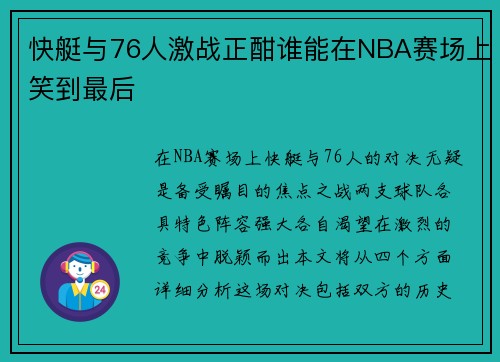 快艇与76人激战正酣谁能在NBA赛场上笑到最后

在NBA赛场上快艇与76人的对决无疑是备受瞩目的焦点之战两支球队各具特色阵容强大各自渴望在激烈的竞争中脱颖而出本文将从四个方面详细分析这场对决包括双方的历史

24